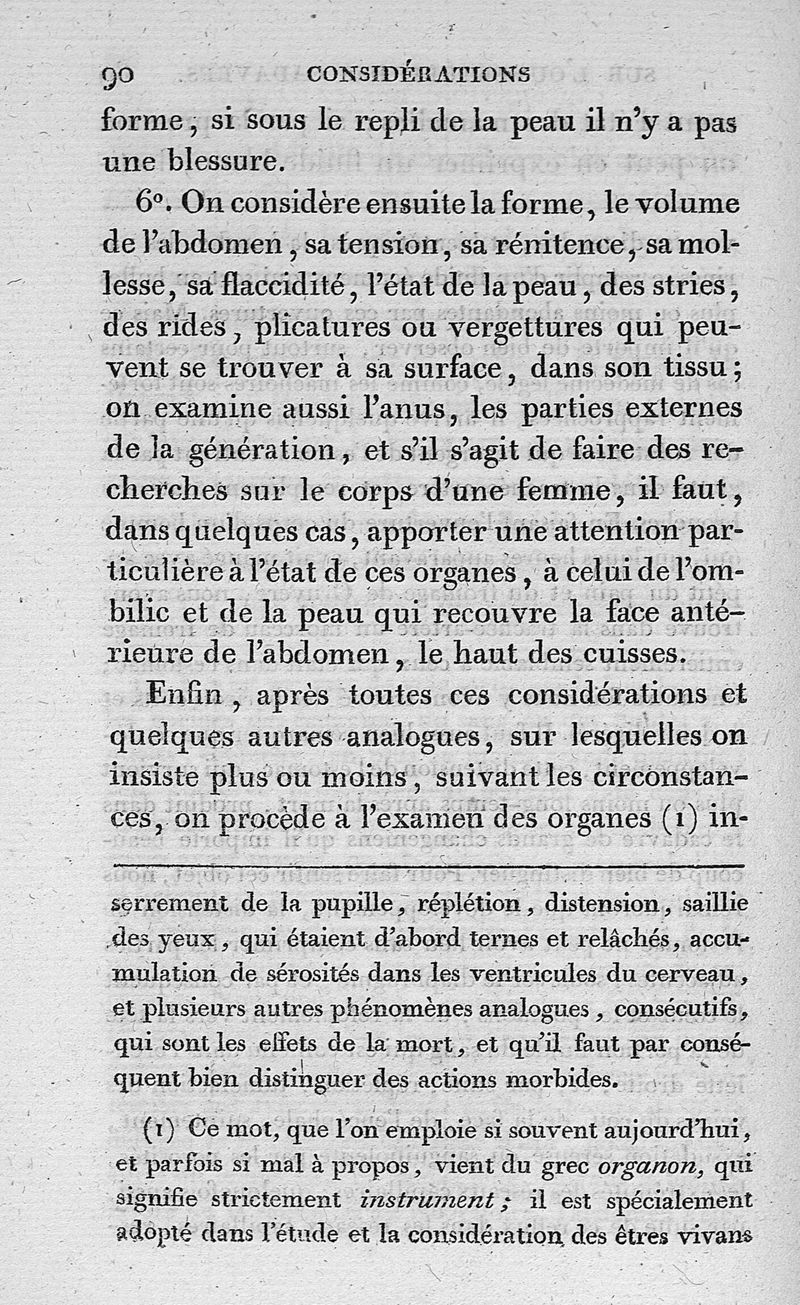 90 CONSIDÉRATIONS

forme, si sous le repli de la peau il n'y a pas une blessure.

6°. On considère ensuite la forme, le volume de l'abdomen, sa tension, sa rénitence, sa mollesse, sa flaccidité, l'état de la peau, des stries, des rides, plicatures ou vergettures qui peuvent se trouver à sa surface, dans son tissu; on examine aussi l'anus, les parties externes de la génération, et s'il s'agit de faire des recherches sur le corps d'une femme, il faut, dans quelques cas, apporter une attention particulière à l'état de ces organes, à celui de l'ombilic et de la peau qui recouvre la face antérieure de l'abdomen, le haut des cuisses.

Enfin, après toutes ces considérations et quelques autres analogues, sur lesquelles on insiste plus ou moins, suivant les circonstances, on procède à l'examen des organes (1) in-

serrement de la pupille, réplétion, distension, saillie des yeux, qui étaient d'abord ternes et relâchés, accumulation de sérosités dans les ventricules du cerveau, et plusieurs autres phénomènes analogues, consécutifs, qui sont les effets de la mort, et qu'il faut par conséquent bien distinguer des actions morbides.

(1) Ce mot, que l'on emploie si souvent aujourd'hui, et parfois si mal à propos, vient du grec organon, qui signifie strictement instrument; il est spécialement adopté dans l'étude et la considération des êtres vivans